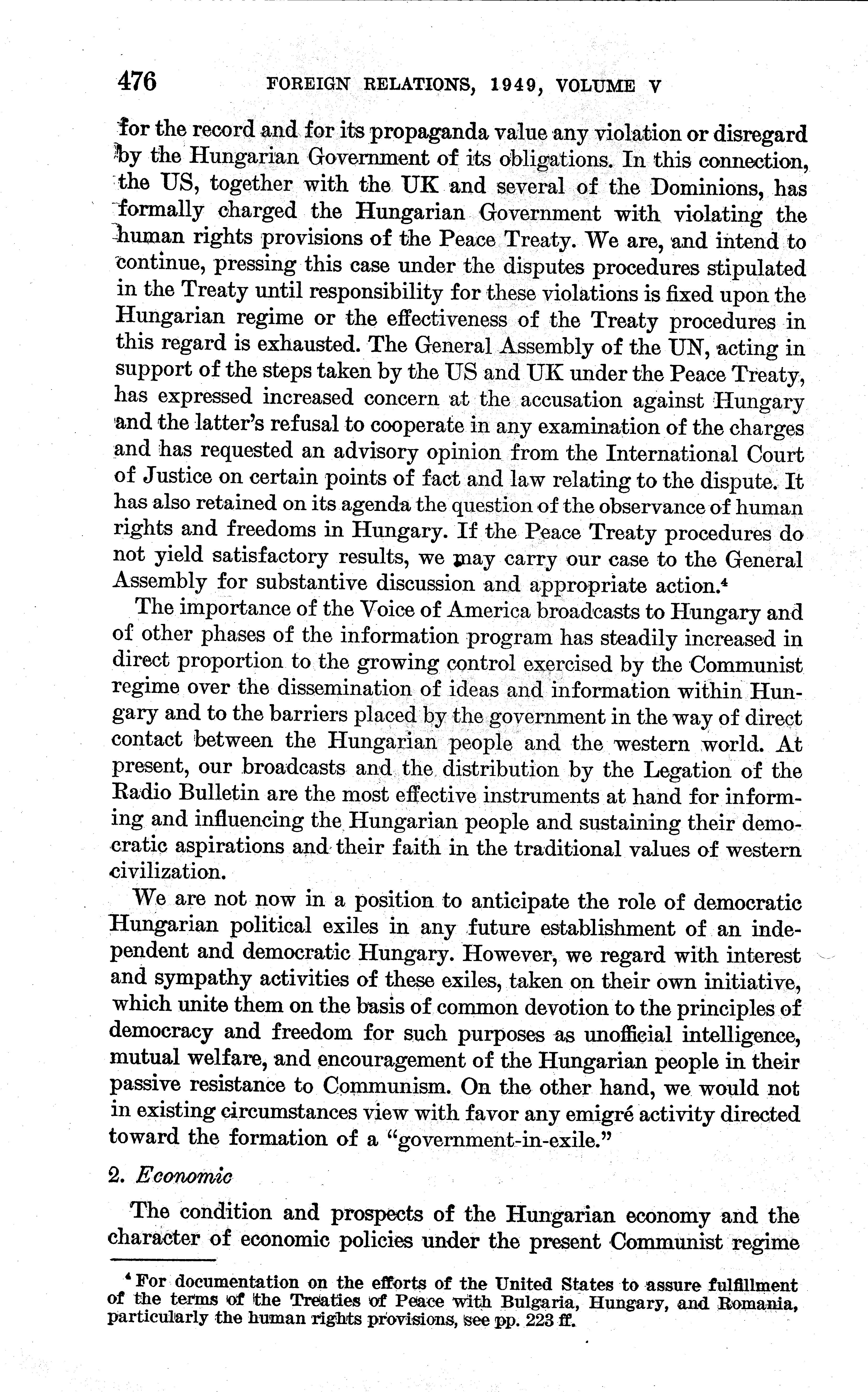 476 FOREIGN RELATIONS, 1949, VOLUME V

for the record and for its propaganda value any violation or disregard by the Hungarian Government of its obligations. In this connection, the US, together with the UK and several of the Dominions, has formally charged the Hungarian Government with violating the human rights provisions of the Peace Treaty. We are, and intend to continue, pressing this case under the disputes procedures stipulated in the Treaty until responsibility for these violations is fixed upon the Hungarian regime or the effectiveness of the Treaty procedures in this regard is exhausted. The General Assembly of the UN, acting in support of the steps taken by the US and UK under the Peace Treaty, has expressed increased concern at the accusation against Hungary and the latter's refusal to cooperate in any examination of the charges and has requested an advisory opinion from the International Court of Justice on certain points of fact and law relating to the dispute. It has also retained on its agenda the question of the observance of human rights and freedoms in Hungary. If the Peace Treaty procedures do not yield satisfactory results, we may carry our case to the General Assembly for substantive discussion and appropriate action.$^4$

The importance of the Voice of America broadcasts to Hungary and of other phases of the information program has steadily increased in direct proportion to the growing control exercised by the Communist regime over the dissemination of ideas and information within Hungary and to the barriers placed by the government in the way of direct contact between the Hungarian people and the western world. At present, our broadcasts and the distribution by the Legation of the Radio Bulletin are the most effective instruments at hand for informing and influencing the Hungarian people and sustaining their democratic aspirations and their faith in the traditional values of western civilization.

We are not now in a position to anticipate the role of democratic Hungarian political exiles in any future establishment of an independent and democratic Hungary. However, we regard with interest and sympathy activities of these exiles, taken on their own initiative, which unite them on the basis of common devotion to the principles of democracy and freedom for such purposes as unofficial intelligence, mutual welfare, and encouragement of the Hungarian people in their passive resistance to Communism. On the other hand, we would not in existing circumstances view with favor any emigré activity directed toward the formation of a "government-in-exile."

2. Economic

The condition and prospects of the Hungarian economy and the character of economic policies under the present Communist regime

$^4$ For documentation on the efforts of the United States to assure fulfillment of the terms of the Treaties of Peace with Bulgaria, Hungary, and Romania, particularly the human rights provisions, see pp. 223 ff.